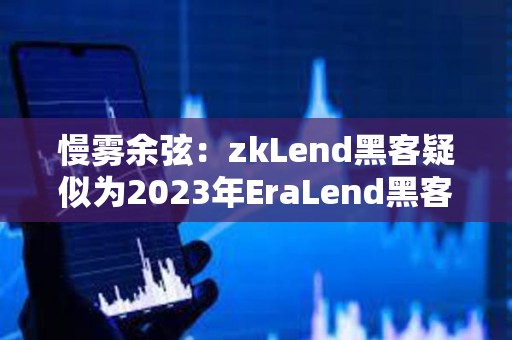 慢雾余弦：zkLend黑客疑似为2023年EraLend黑客